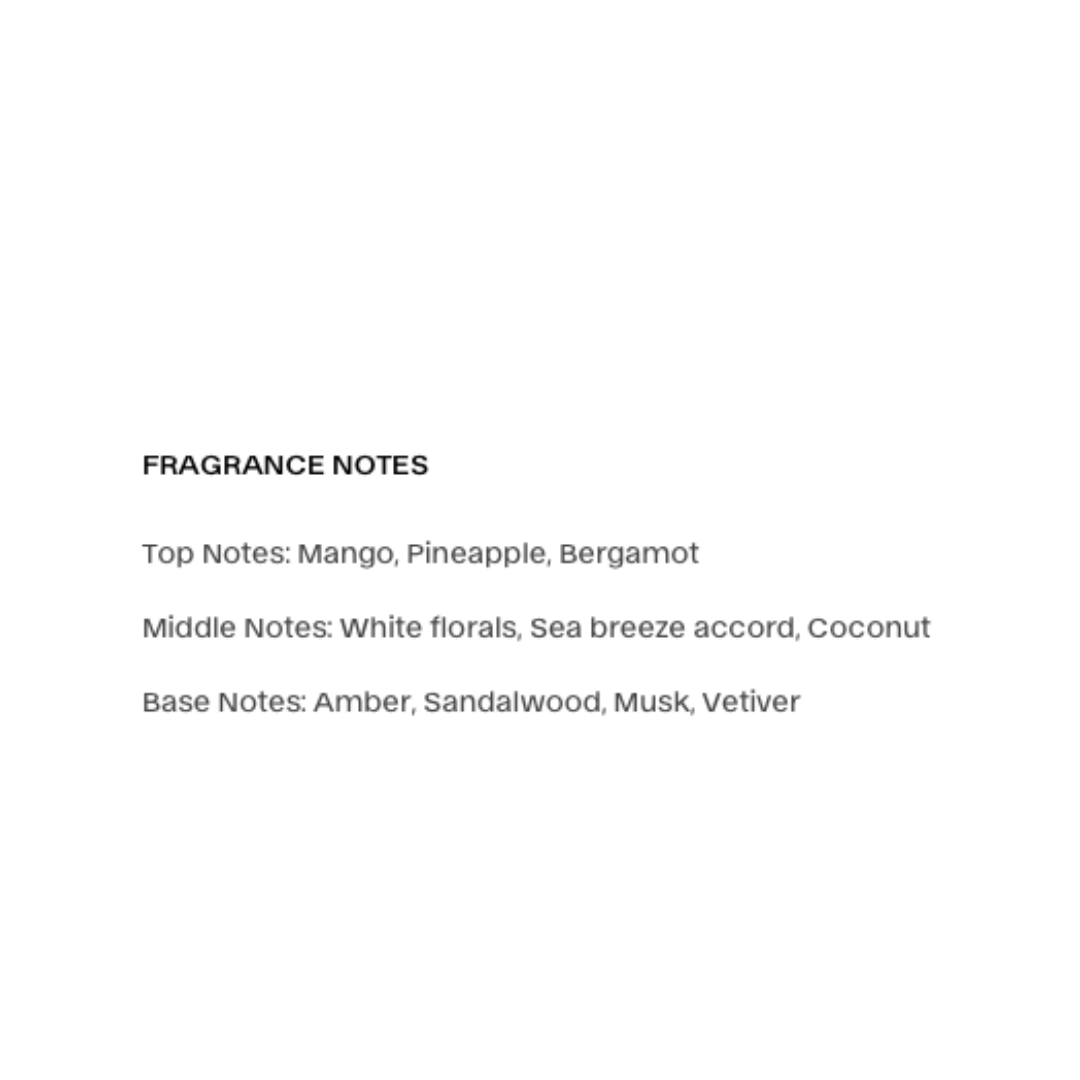 FRAGRANCE NOTES

Top Notes: Mango, Pineapple, Bergamot

Middle Notes: White florals, Sea breeze accord, Coconut

Base Notes: Amber, Sandalwood, Musk, Vetiver